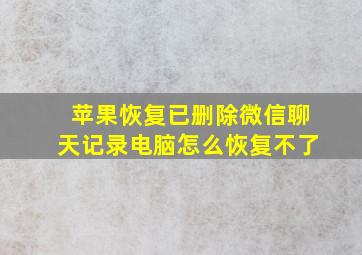 苹果恢复已删除微信聊天记录电脑怎么恢复不了